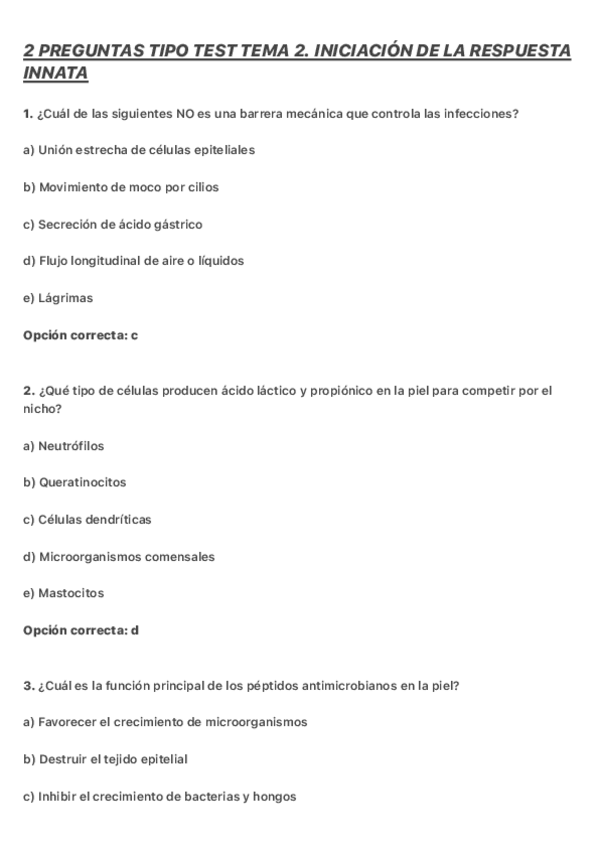 2 PREGUNTAS TIPO TEST TEMA 2. INICIACIÓN DE LA RESPUESTA INNATA

1. ¿Cuál de las siguientes NO es una barrera mecánica que controla las infecciones?

a) Unión estrecha de células epiteliales

b) Movimiento de moco por cilios

c) Secreción de ácido gástrico

d) Flujo longitudinal de aire o líquidos

e) Lágrimas

Opción correcta: c

2. ¿Qué tipo de células producen ácido láctico y propiónico en la piel para competir por el nicho?

a) Neutrófilos

b) Queratinocitos

c) Células dendríticas

d) Microorganismos comensales

e) Mastocitos

Opción correcta: d

3. ¿Cuál es la función principal de los péptidos antimicrobianos en la piel?

a) Favorecer el crecimiento de microorganismos

b) Destruir el tejido epitelial

c) Inhibir el crecimiento de bacterias y hongos